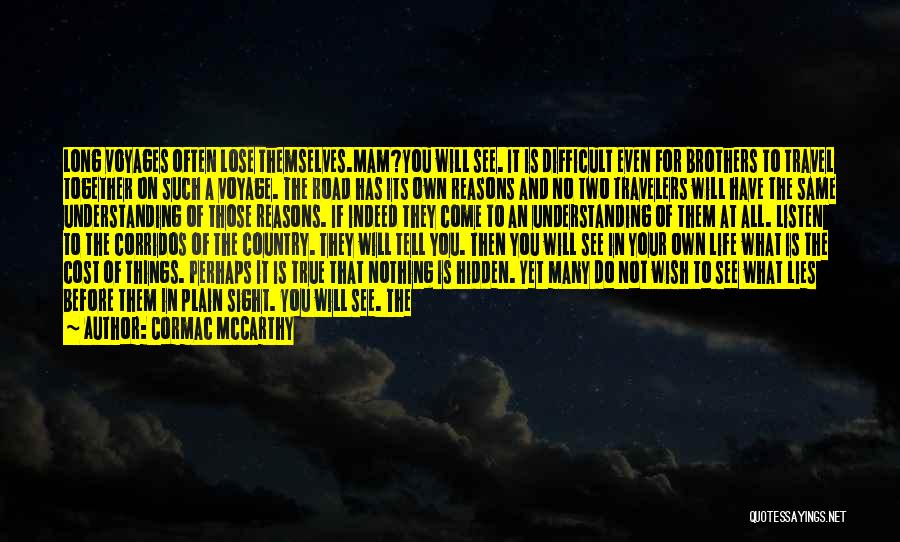 LONG VOYAGES OFTEN LOSE THEMSELVES.MAM?YOU WILL SEE. IT IS DIFFICULT EVEN FOR BROTHERS TO TRAVEL TOGETHER ON SUCH A VOYAGE. THE ROAD HAS ITS OWN REASONS AND NO TWO TRAVELERS WILL HAVE THE SAME UNDERSTANDING OF THOSE REASONS. IF INDEED THEY COME TO AN UNDERSTANDING OF THEM AT ALL. LISTEN TO THE CORRIDOS OF THE COUNTRY. THEY WILL TELL YOU. THEN YOU WILL SEE IN YOUR OWN LIFE WHAT IS THE COST OF THINGS. PERHAPS IT IS TRUE THAT NOTHING IS HIDDEN. YET MANY DO NOT WISH TO SEE WHAT LIES BEFORE THEM IN PLAIN SIGHT. YOU WILL SEE. THE

— AUTHOR: CORMAC MCCARTHY

QUOTESSAYINGS.NET